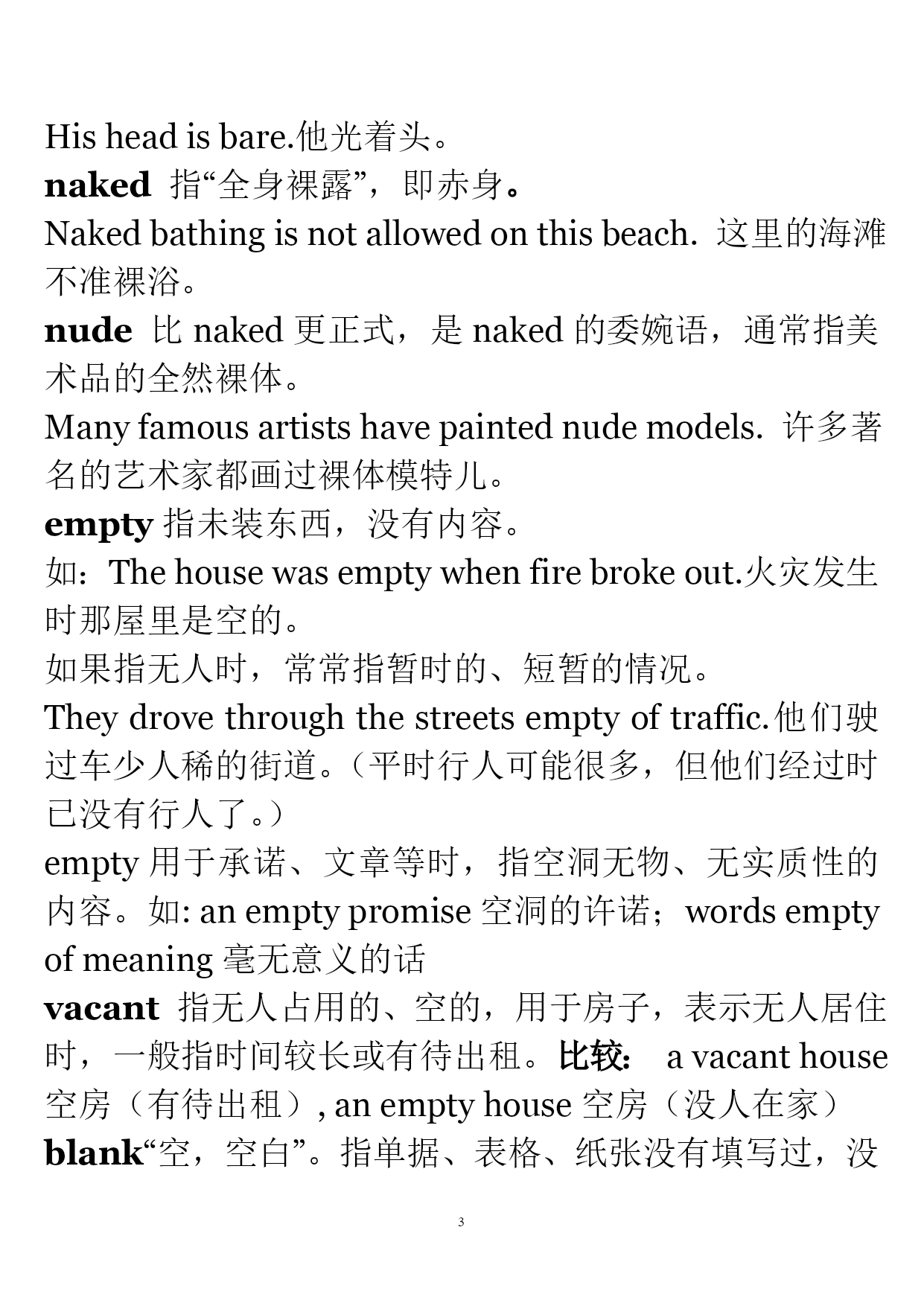 His head is bare.他光着头。

naked 指“全身裸露”，即赤身。

Naked bathing is not allowed on this beach. 这里的海滩不准裸浴。

nude 比 naked 更正式，是 naked 的委婉语，通常指美术品的全然裸体。

Many famous artists have painted nude models. 许多著名的艺术家都画过裸体模特儿。

empty 指未装东西，没有内容。

如：The house was empty when fire broke out.火灾发生时那屋里是空的。

如果指无人时，常常指暂时的、短暂的情况。

They drove through the streets empty of traffic.他们驶过车少人稀的街道。（平时行人可能很多，但他们经过时已没有行人了。）

empty 用于承诺、文章等时，指空洞无物、无实质性的内容。如: an empty promise 空洞的许诺；words empty of meaning 毫无意义的话

vacant 指无人占用的、空的，用于房子，表示无人居住时，一般指时间较长或有待出租。比较： a vacant house 空房（有待出租）, an empty house 空房（没人在家）

blank“空，空白”。指单据、表格、纸张没有填写过，没

3